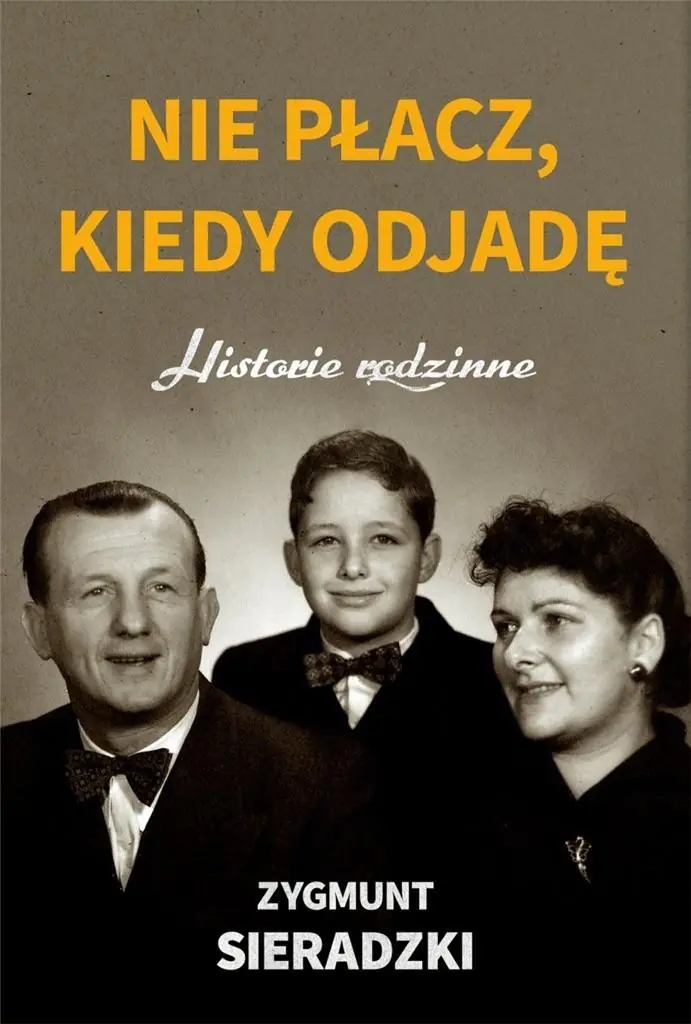 NIE PŁACZ, KIEDY ODJADĘ

Historie rodzinne

ZYGMUNT
SIERADZKI